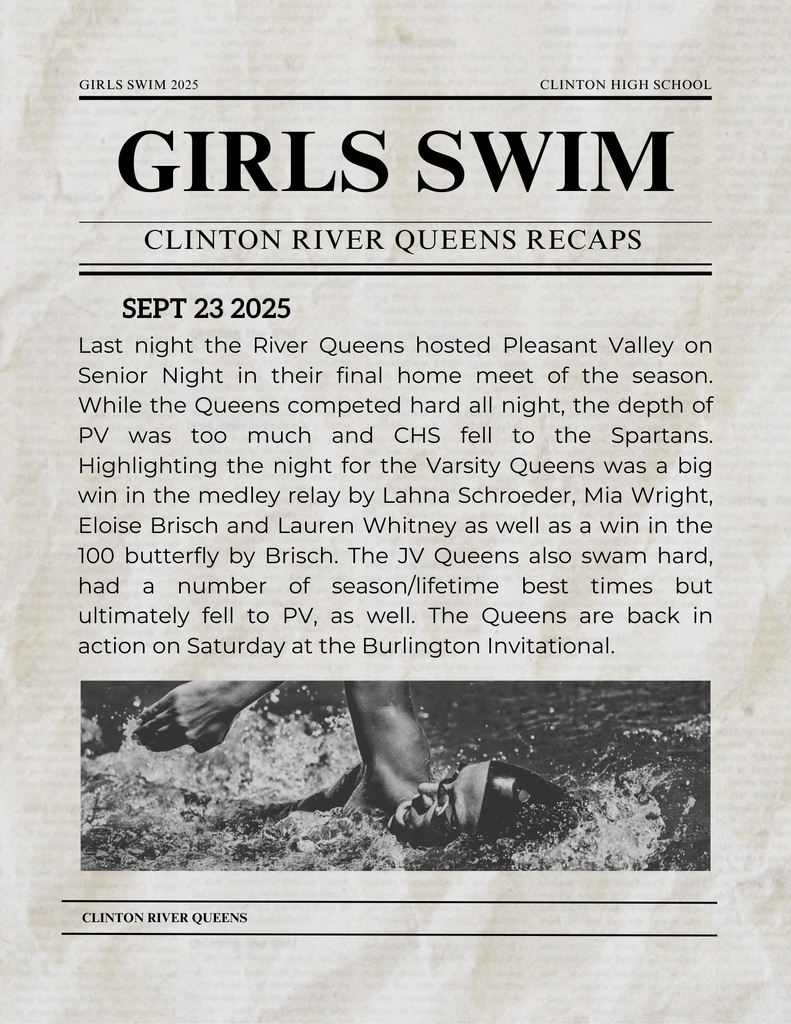 GIRLS SWIM 2025

CLINTON HIGH SCHOOL

GIRLS SWIM

CLINTON RIVER QUEENS RECAPS

SEPT 23 2025

Last night the River Queens hosted Pleasant Valley on Senior Night in their final home meet of the season. While the Queens competed hard all night, the depth of PV was too much and CHS fell to the Spartans. Highlighting the night for the Varsity Queens was a big win in the medley relay by Lahna Schroeder, Mia Wright, Eloise Brisch and Lauren Whitney as well as a win in the 100 butterfly by Brisch. The JV Queens also swam hard, had a number of season/lifetime best times but ultimately fell to PV, as well. The Queens are back in action on Saturday at the Burlington Invitational.

CLINTON RIVER QUEENS